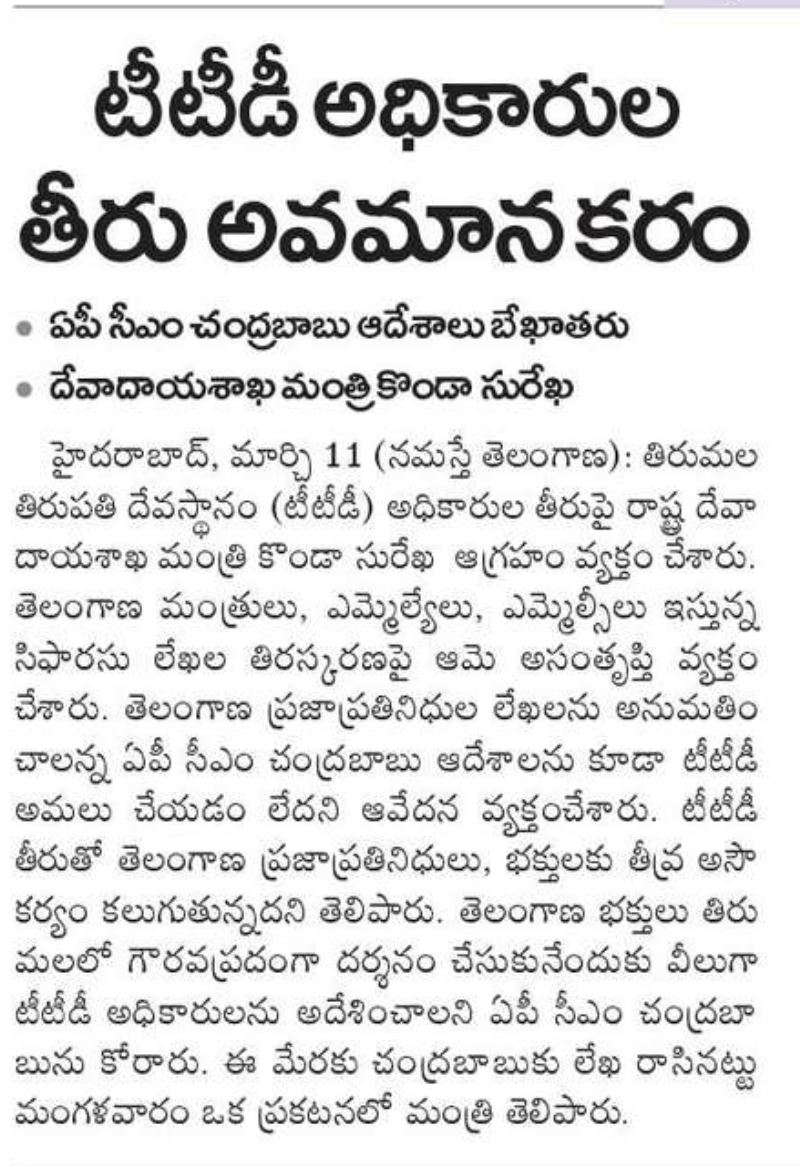 టీటీడీ అధికారుల తీరు అవమానకరం

• ఏపీ సీఎం చంద్రబాబు ఆదేశాలు బేఖాతరు
• దేవాదాయశాఖ మంత్రి కొండా సురేఖ

హైదరాబాద్, మార్చి 11 (నమస్తే తెలంగాణ): తిరుమల తిరుపతి దేవస్థానం (టీటీడీ) అధికారుల తీరుపై రాష్ట్ర దేవాదాయశాఖ మంత్రి కొండా సురేఖ ఆగ్రహం వ్యక్తం చేశారు. తెలంగాణ మంత్రులు, ఎమ్మెల్యేలు, ఎమ్మెల్సీలు ఇస్తున్న సిఫారసు లేఖల తిరస్కరణపై ఆమె అసంతృప్తి వ్యక్తం చేశారు. తెలంగాణ ప్రజాప్రతినిధుల లేఖలను అనుమతించాలన్న ఏపీ సీఎం చంద్రబాబు ఆదేశాలను కూడా టీటీడీ అమలు చేయడం లేదని ఆవేదన వ్యక్తంచేశారు. టీటీడీ తీరుతో తెలంగాణ ప్రజాప్రతినిధులు, భక్తులకు తీవ్ర అసౌకర్యం కలుగుతున్నదని తెలిపారు. తెలంగాణ భక్తులు తిరుమలలో గౌరవప్రదంగా దర్శనం చేసుకునేందుకు వీలుగా టీటీడీ అధికారులను ఆదేశించాలని ఏపీ సీఎం చంద్రబాబును కోరారు. ఈ మేరకు చంద్రబాబుకు లేఖ రాసినట్టు మంగళవారం ఒక ప్రకటనలో మంత్రి తెలిపారు.